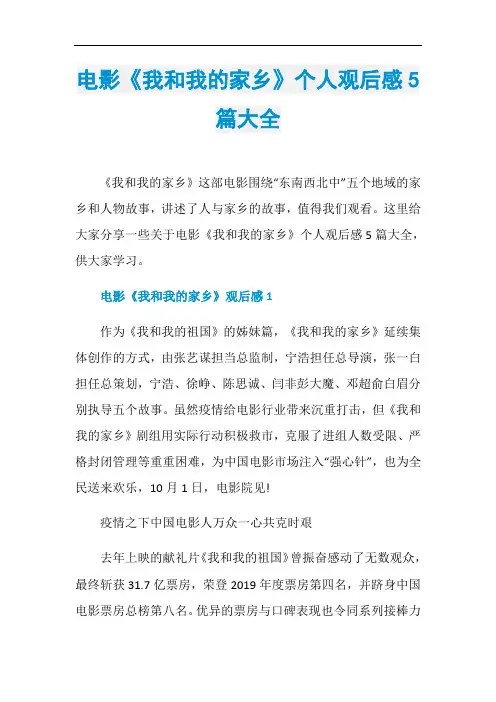 电影《我和我的家乡》个人观后感5篇大全

《我和我的家乡》这部电影围绕“东南西北中”五个地域的家乡和人物故事，讲述了人与家乡的故事，值得我们观看。这里给大家分享一些关于电影《我和我的家乡》个人观后感5篇大全，供大家学习。

电影《我和我的家乡》观后感1

作为《我和我的祖国》的姊妹篇，《我和我的家乡》延续集体创作的方式，由张艺谋担当总监制，宁浩担任总导演，张一白担任总策划，宁浩、徐峥、陈思诚、闫非彭大魔、邓超俞白眉分别执导五个故事。虽然疫情给电影行业带来沉重打击，但《我和我的家乡》剧组用实际行动积极救市，克服了进组人数受限、严格封闭管理等重重困难，为中国电影市场注入“强心针”，也为全民送来欢乐，10月1日，电影院见!

疫情之下中国电影人万众一心共克时艰

去年上映的献礼片《我和我的祖国》曾振奋感动了无数观众，最终斩获31.7亿票房，荣登2019年度票房第四名，并跻身中国电影票房总榜第八名。优异的票房与口碑表现也令同系列接棒力